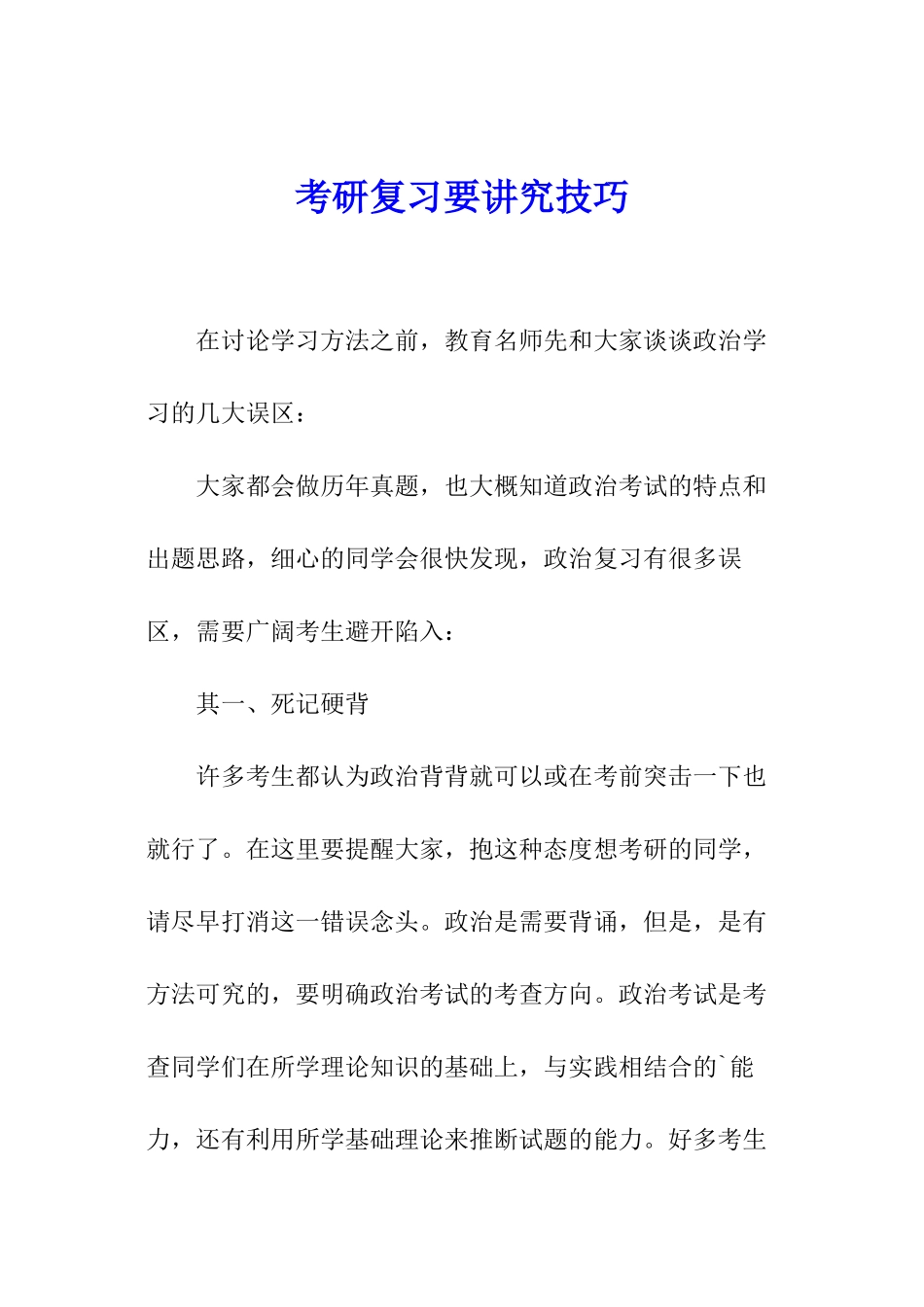 考研复习要讲究技巧

在讨论学习方法之前，教育名师先和大家谈谈政治学习的几大误区：

大家都会做历年真题，也大概知道政治考试的特点和出题思路，细心的同学会很快发现，政治复习有很多误区，需要广阔考生避开陷入：

其一、死记硬背

许多考生都认为政治背背就可以或在考前突击一下也就行了。在这里要提醒大家，抱这种态度想考研的同学，请尽早打消这一错误念头。政治是需要背诵，但是，是有方法可究的，要明确政治考试的考查方向。政治考试是考查同学们在所学理论知识的基础上，与实践相结合的`能力，还有利用所学基础理论来推断试题的能力。好多考生